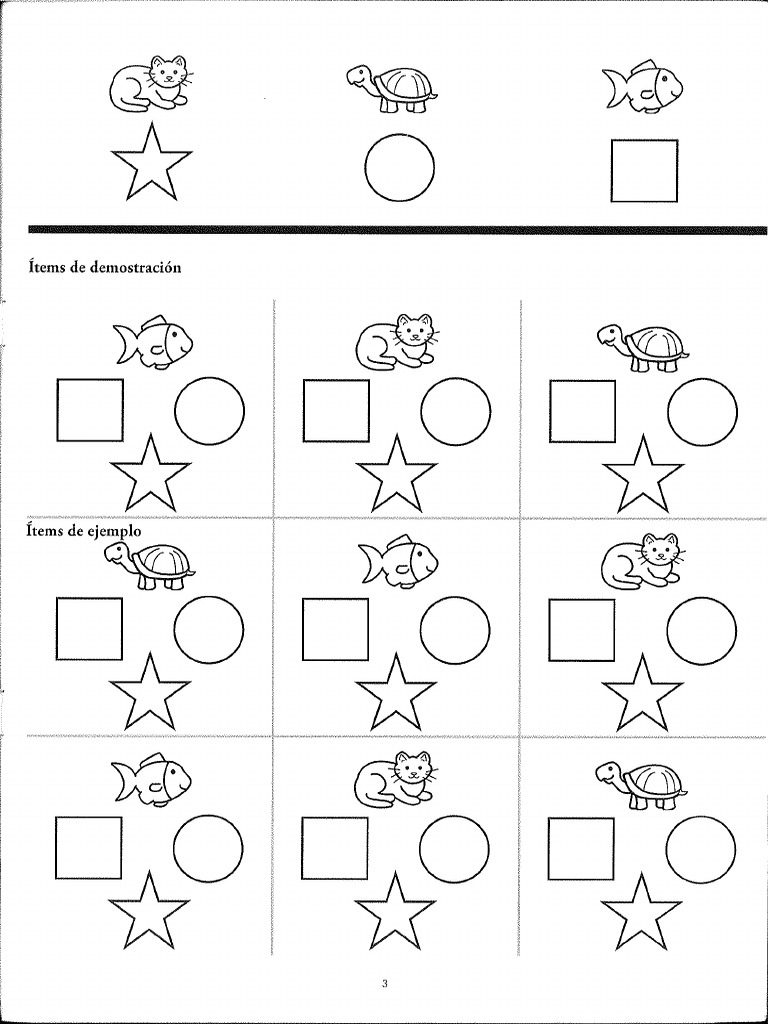 Ítems de demostración

Ítems de ejemplo

3